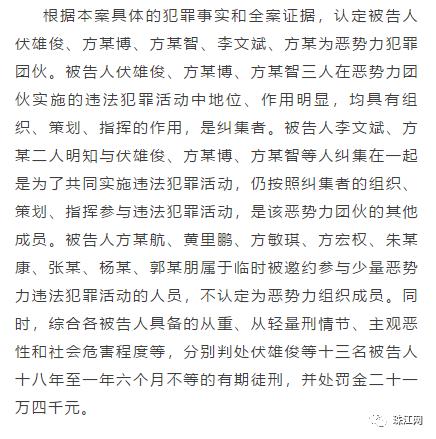 根据本案具体的犯罪事实和全案证据，认定被告人伏雄俊、方某博、方某智、李文斌、方某为恶势力犯罪团伙。被告人伏雄俊、方某博、方某智三人在恶势力团伙实施的违法犯罪活动中地位、作用明显，均具有组织、策划、指挥的作用，是纠集者。被告人李文斌、方某二人明知与伏雄俊、方某博、方某智等人纠集在一起是为了共同实施违法犯罪活动，仍按照纠集者的组织、策划、指挥参与违法犯罪活动，是该恶势力团伙的其他成员。被告人方某航、黄里鹏、方敏琪、方宏权、朱某康、张某、杨某、郭某朋属于临时被邀约参与少量恶势力违法犯罪活动的人员，不认定为恶势力组织成员。同时，综合各被告人具备的从重、从轻量刑情节、主观恶性和社会危害程度等，分别判处伏雄俊等十三名被告人十八年至一年六个月不等的有期徒刑，并处罚金二十一万四千元。

珠江网